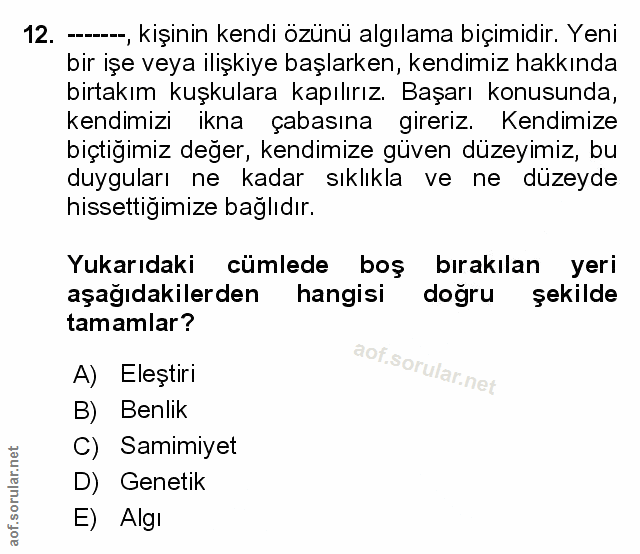 12. -------, kişinin kendi özünü algılama biçimidir. Yeni bir işe veya ilişkiye başlarken, kendimiz hakkında birtakım kuşkulara kapılırız. Başarı konusunda, kendimizi ikna çabasına gireriz. Kendimize biçtiğimiz değer, kendimize güven düzeyimiz, bu duyguları ne kadar sıklıkla ve ne düzeyde hissettiğimize bağlıdır.

Yukarıdaki cümlede boş bırakılan yeri aşağıdakilerden hangisi doğru şekilde tamamlar?

aof.sorular.net

A) Eleştiri
B) Benlik
C) Samimiyet
D) Genetik
E) Algı

aof.sorular.net